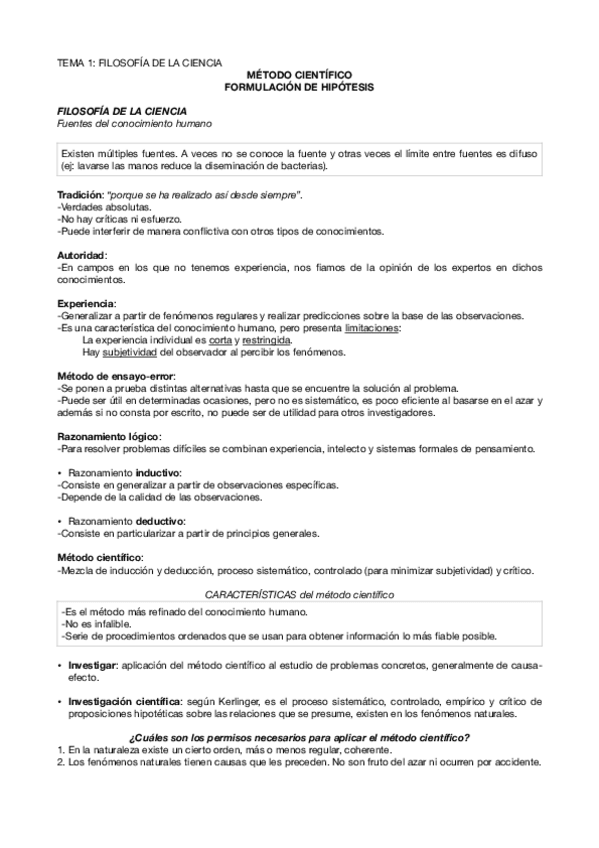 TEMA 1: FILOSOFÍA DE LA CIENCIA

MÉTODO CIENTÍFICO
FORMULACIÓN DE HIPÓTESIS

FILOSOFÍA DE LA CIENCIA
Fuentes del conocimiento humano

Existen múltiples fuentes. A veces no se conoce la fuente y otras veces el límite entre fuentes es difuso (ej: lavarse las manos reduce la diseminación de bacterias).

Tradición: "porque se ha realizado así desde siempre".
-Verdades absolutas.
-No hay críticas ni esfuerzo.
-Puede interferir de manera conflictiva con otros tipos de conocimientos.

Autoridad:
-En campos en los que no tenemos experiencia, nos fiamos de la opinión de los expertos en dichos conocimientos.

Experiencia:
-Generalizar a partir de fenómenos regulares y realizar predicciones sobre la base de las observaciones.
-Es una característica del conocimiento humano, pero presenta limitaciones:
La experiencia individual es corta y restringida.
Hay subjetividad del observador al percibir los fenómenos.

Método de ensayo-error:
-Se ponen a prueba distintas alternativas hasta que se encuentre la solución al problema.
-Puede ser útil en determinadas ocasiones, pero no es sistemático, es poco eficiente al basarse en el azar y además si no consta por escrito, no puede ser de utilidad para otros investigadores.

Razonamiento lógico:
-Para resolver problemas difíciles se combinan experiencia, intelecto y sistemas formales de pensamiento.

• Razonamiento inductivo:
-Consiste en generalizar a partir de observaciones específicas.
-Depende de la calidad de las observaciones.

• Razonamiento deductivo:
-Consiste en particularizar a partir de principios generales.

Método científico:
-Mezcla de inducción y deducción, proceso sistemático, controlado (para minimizar subjetividad) y crítico.

CARACTERÍSTICAS del método científico

-Es el método más refinado del conocimiento humano.
-No es infalible.
-Serie de procedimientos ordenados que se usan para obtener información lo más fiable posible.

• Investigar: aplicación del método científico al estudio de problemas concretos, generalmente de causa-efecto.

• Investigación científica: según Kerlinger, es el proceso sistemático, controlado, empírico y crítico de proposiciones hipotéticas sobre las relaciones que se presume, existen en los fenómenos naturales.

¿Cuáles son los permisos necesarios para aplicar el método científico?
1. En la naturaleza existe un cierto orden, más o menos regular, coherente.
2. Los fenómenos naturales tienen causas que les preceden. No son fruto del azar ni ocurren por accidente.